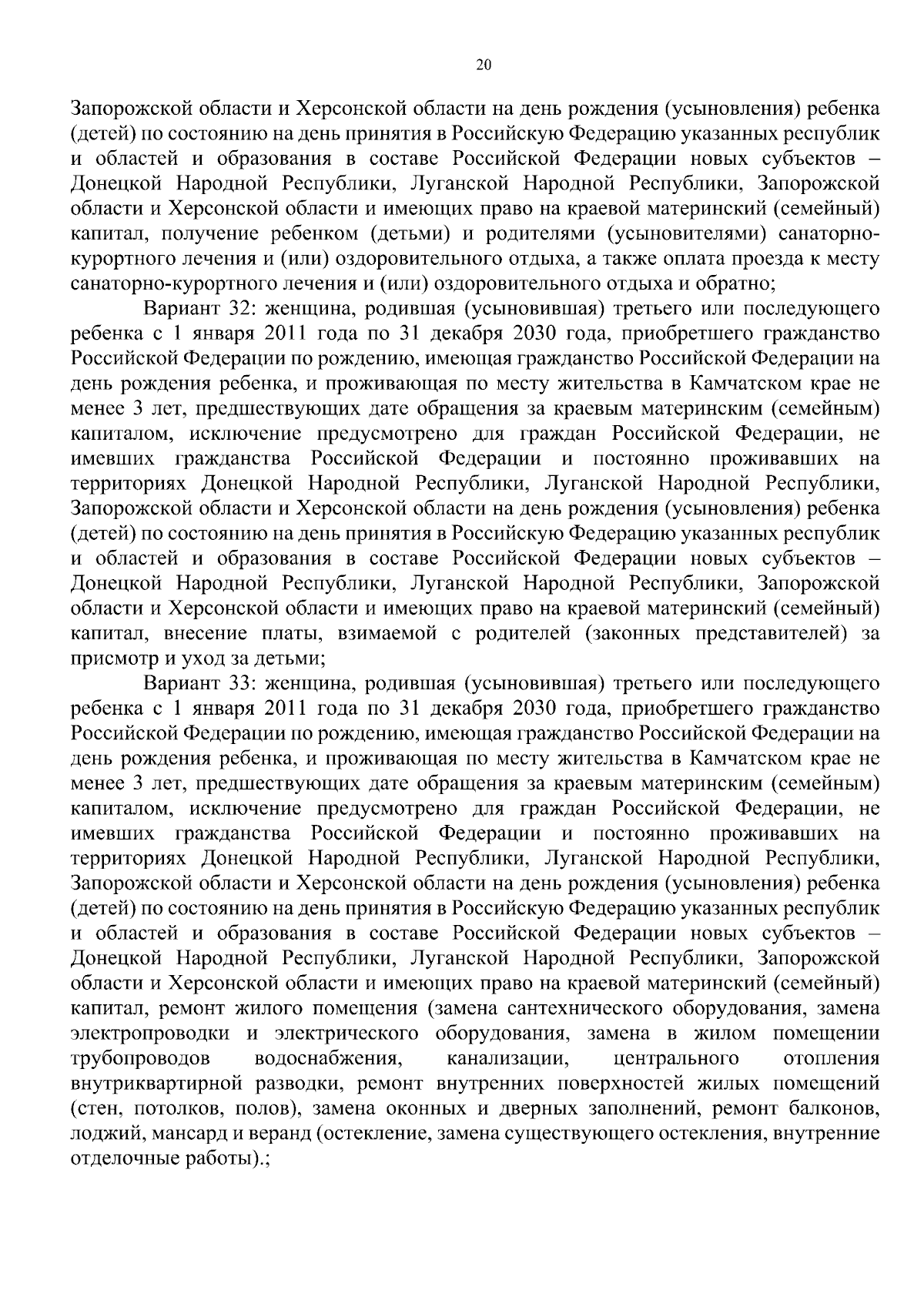 20

Запорожской области и Херсонской области на день рождения (усыновления) ребенка (детей) по состоянию на день принятия в Российскую Федерацию указанных республик и областей и образования в составе Российской Федерации новых субъектов – Донецкой Народной Республики, Луганской Народной Республики, Запорожской области и Херсонской области и имеющих право на краевой материнский (семейный) капитал, получение ребенком (детьми) и родителями (усыновителями) санаторно-курортного лечения и (или) оздоровительного отдыха, а также оплата проезда к месту санаторно-курортного лечения и (или) оздоровительного отдыха и обратно;

Вариант 32: женщина, родившая (усыновившая) третьего или последующего ребенка с 1 января 2011 года по 31 декабря 2030 года, приобретшего гражданство Российской Федерации по рождению, имеющая гражданство Российской Федерации на день рождения ребенка, и проживающая по месту жительства в Камчатском крае не менее 3 лет, предшествующих дате обращения за краевым материнским (семейным) капиталом, исключение предусмотрено для граждан Российской Федерации, не имевших гражданства Российской Федерации и постоянно проживавших на территориях Донецкой Народной Республики, Луганской Народной Республики, Запорожской области и Херсонской области на день рождения (усыновления) ребенка (детей) по состоянию на день принятия в Российскую Федерацию указанных республик и областей и образования в составе Российской Федерации новых субъектов – Донецкой Народной Республики, Луганской Народной Республики, Запорожской области и Херсонской области и имеющих право на краевой материнский (семейный) капитал, внесение платы, взимаемой с родителей (законных представителей) за присмотр и уход за детьми;

Вариант 33: женщина, родившая (усыновившая) третьего или последующего ребенка с 1 января 2011 года по 31 декабря 2030 года, приобретшего гражданство Российской Федерации по рождению, имеющая гражданство Российской Федерации на день рождения ребенка, и проживающая по месту жительства в Камчатском крае не менее 3 лет, предшествующих дате обращения за краевым материнским (семейным) капиталом, исключение предусмотрено для граждан Российской Федерации, не имевших гражданства Российской Федерации и постоянно проживавших на территориях Донецкой Народной Республики, Луганской Народной Республики, Запорожской области и Херсонской области на день рождения (усыновления) ребенка (детей) по состоянию на день принятия в Российскую Федерацию указанных республик и областей и образования в составе Российской Федерации новых субъектов – Донецкой Народной Республики, Луганской Народной Республики, Запорожской области и Херсонской области и имеющих право на краевой материнский (семейный) капитал, ремонт жилого помещения (замена сантехнического оборудования, замена электропроводки и электрического оборудования, замена в жилом помещении трубопроводов водоснабжения, канализации, центрального отопления внутриквартирной разводки, ремонт внутренних поверхностей жилых помещений (стен, потолков, полов), замена оконных и дверных заполнений, ремонт балконов, лоджий, мансард и веранд (остекление, замена существующего остекления, внутренние отделочные работы).;